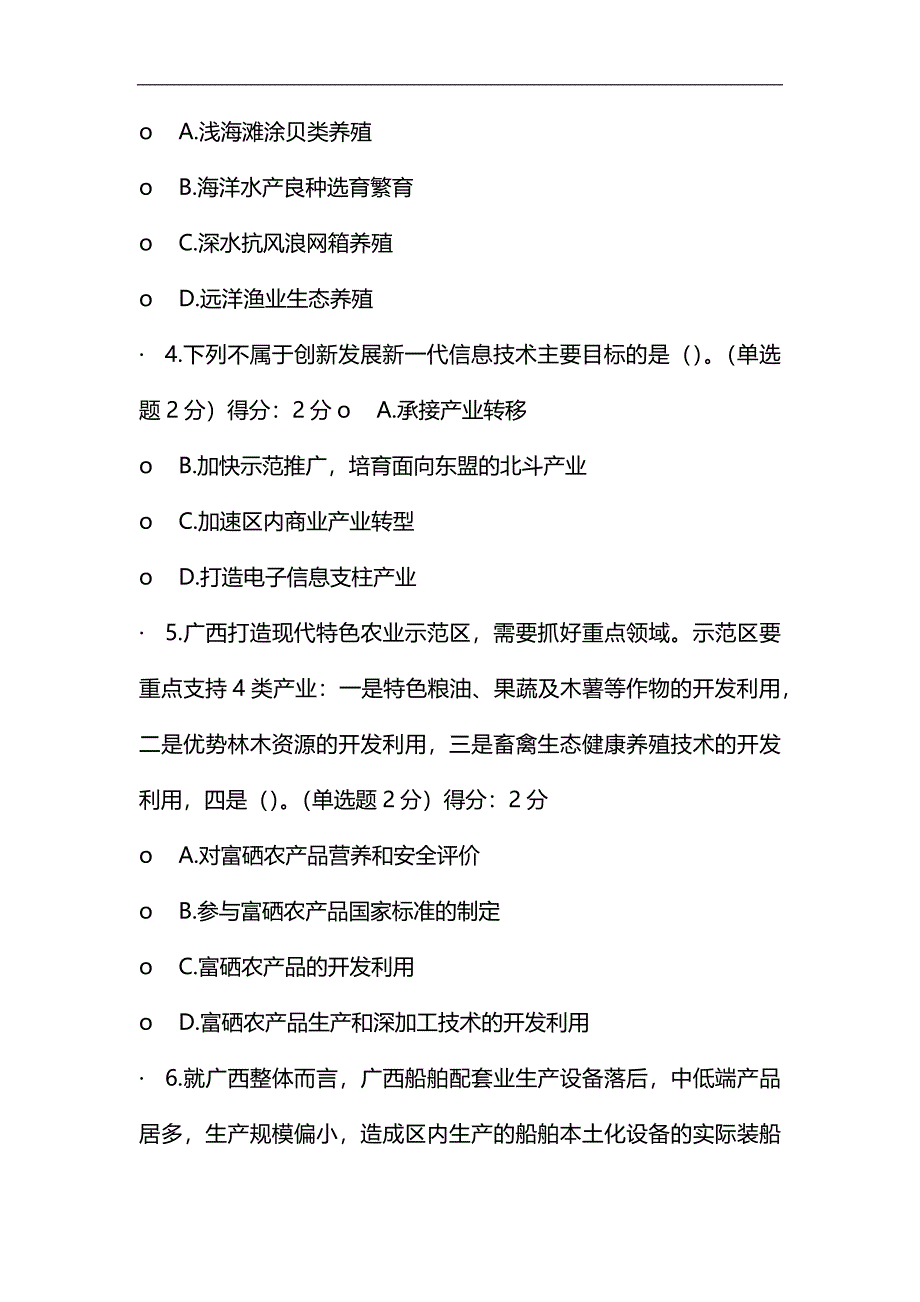 o A.浅海滩涂贝类养殖

o B.海洋水产良种选育繁育

o C.深水抗风浪网箱养殖

o D.远洋渔业生态养殖

· 4.下列不属于创新发展新一代信息技术主要目标的是（）。（单选题 2 分）得分：2 分 o A.承接产业转移

o B.加快示范推广，培育面向东盟的北斗产业

o C.加速区内商业产业转型

o D.打造电子信息支柱产业

· 5.广西打造现代特色农业示范区，需要抓好重点领域。示范区要重点支持 4 类产业：一是特色粮油、果蔬及木薯等作物的开发利用，二是优势林木资源的开发利用，三是畜禽生态健康养殖技术的开发利用，四是（）。（单选题 2 分）得分：2 分

o A.对富硒农产品营养和安全评价

o B.参与富硒农产品国家标准的制定

o C.富硒农产品的开发利用

o D.富硒农产品生产和深加工技术的开发利用

· 6.就广西整体而言，广西船舶配套业生产设备落后，中低端产品居多，生产规模偏小，造成区内生产的船舶本土化设备的实际装船